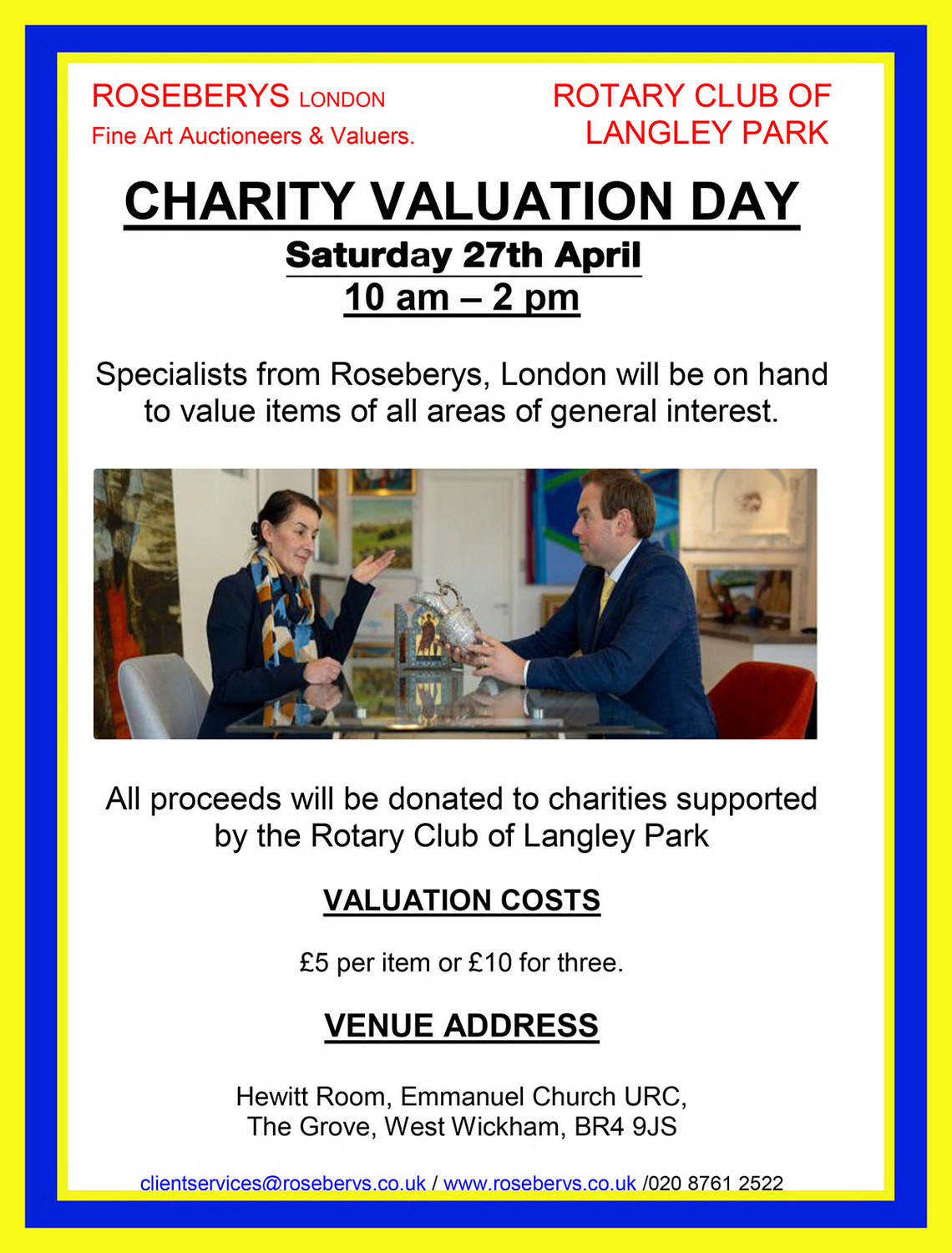 ROSEBERYS LONDON
Fine Art Auctioneers & Valuers.

ROTARY CLUB OF LANGLEY PARK

CHARITY VALUATION DAY

Saturday 27th April
10 am – 2 pm

Specialists from Roseberys, London will be on hand to value items of all areas of general interest.

All proceeds will be donated to charities supported by the Rotary Club of Langley Park

VALUATION COSTS

£5 per item or £10 for three.

VENUE ADDRESS

Hewitt Room, Emmanuel Church URC, The Grove, West Wickham, BR4 9JS

clientservices@roseberys.co.uk / www.roseberys.co.uk /020 8761 2522